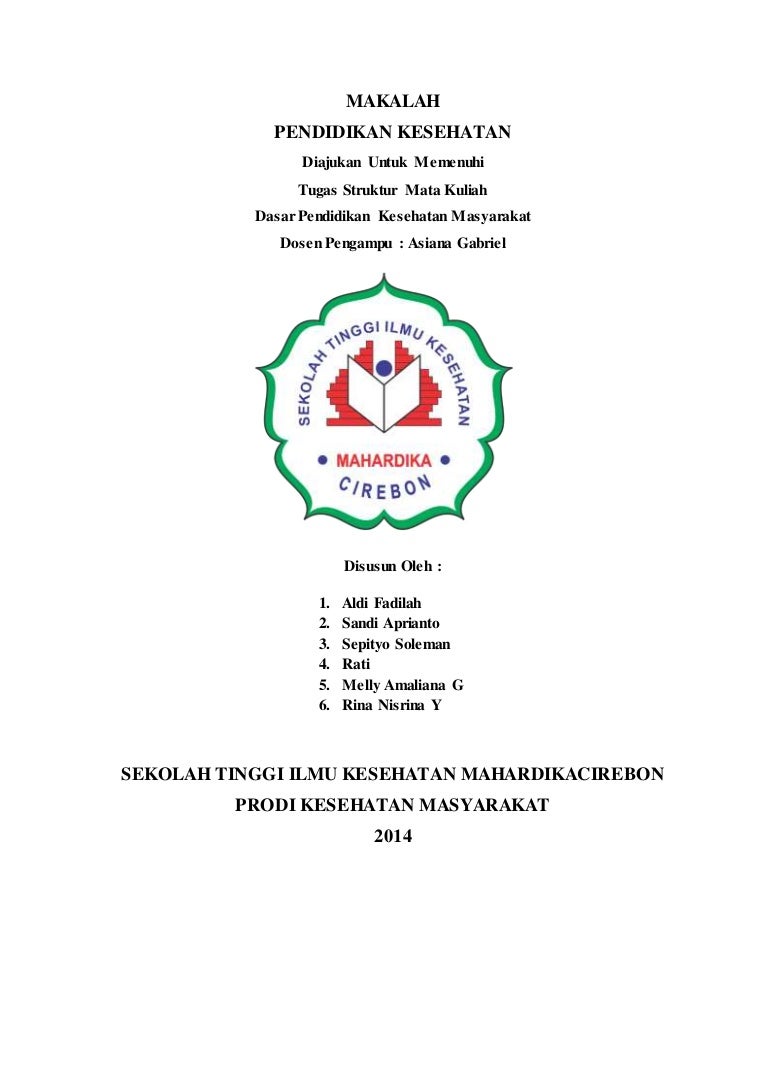 MAKALAH

PENDIDIKAN KESEHATAN

Diajukan Untuk Memenuhi

Tugas Struktur Mata Kuliah

Dasar Pendidikan Kesehatan Masyarakat

Dosen Pengampu : Asiana Gabriel

SEKOLAH TINGGI ILMU KESEHATAN

MAHARDIKA

CIREBON

Disusun Oleh :

1. Aldi Fadilah
2. Sandi Aprianto
3. Sepityo Soleman
4. Rati
5. Melly Amaliana G
6. Rina Nisrina Y

SEKOLAH TINGGI ILMU KESEHATAN MAHARDIKACIREBON

PRODI KESEHATAN MASYARAKAT

2014